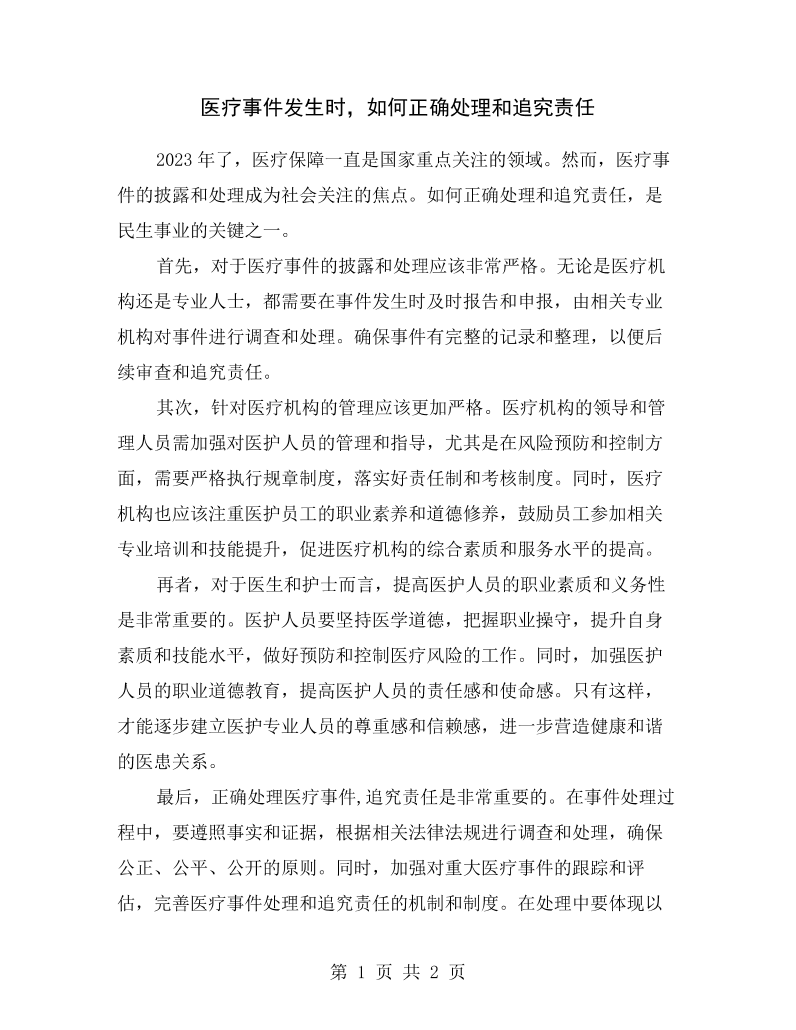 医疗事件发生时，如何正确处理和追究责任

2023年了，医疗保障一直是国家重点关注的领域。然而，医疗事件的披露和处理成为社会关注的焦点。如何正确处理和追究责任，是民生事业的关键之一。

首先，对于医疗事件的披露和处理应该非常严格。无论是医疗机构还是专业人士，都需要在事件发生时及时报告和申报，由相关专业机构对事件进行调查和处理。确保事件有完整的记录和整理，以便后续审查和追究责任。

其次，针对医疗机构的管理应该更加严格。医疗机构的领导和管理人员需加强对医护人员的管理和指导，尤其是在风险预防和控制方面，需要严格执行规章制度，落实好责任制和考核制度。同时，医疗机构也应该注重医护员工的职业素养和道德修养，鼓励员工参加相关专业培训和技能提升，促进医疗机构的综合素质和服务水平的提高。

再者，对于医生和护士而言，提高医护人员的职业素质和义务性是非常重要的。医护人员要坚持医学道德，把握职业操守，提升自身素质和技能水平，做好预防和控制医疗风险的工作。同时，加强医护人员的职业道德教育，提高医护人员的责任感和使命感。只有这样，才能逐步建立医护专业人员的尊重感和信赖感，进一步营造健康和谐的医患关系。

最后，正确处理医疗事件,追究责任是非常重要的。在事件处理过程中，要遵照事实和证据，根据相关法律法规进行调查和处理，确保公正、公平、公开的原则。同时，加强对重大医疗事件的跟踪和评估，完善医疗事件处理和追究责任的机制和制度。在处理中要体现以

第1页 共2页